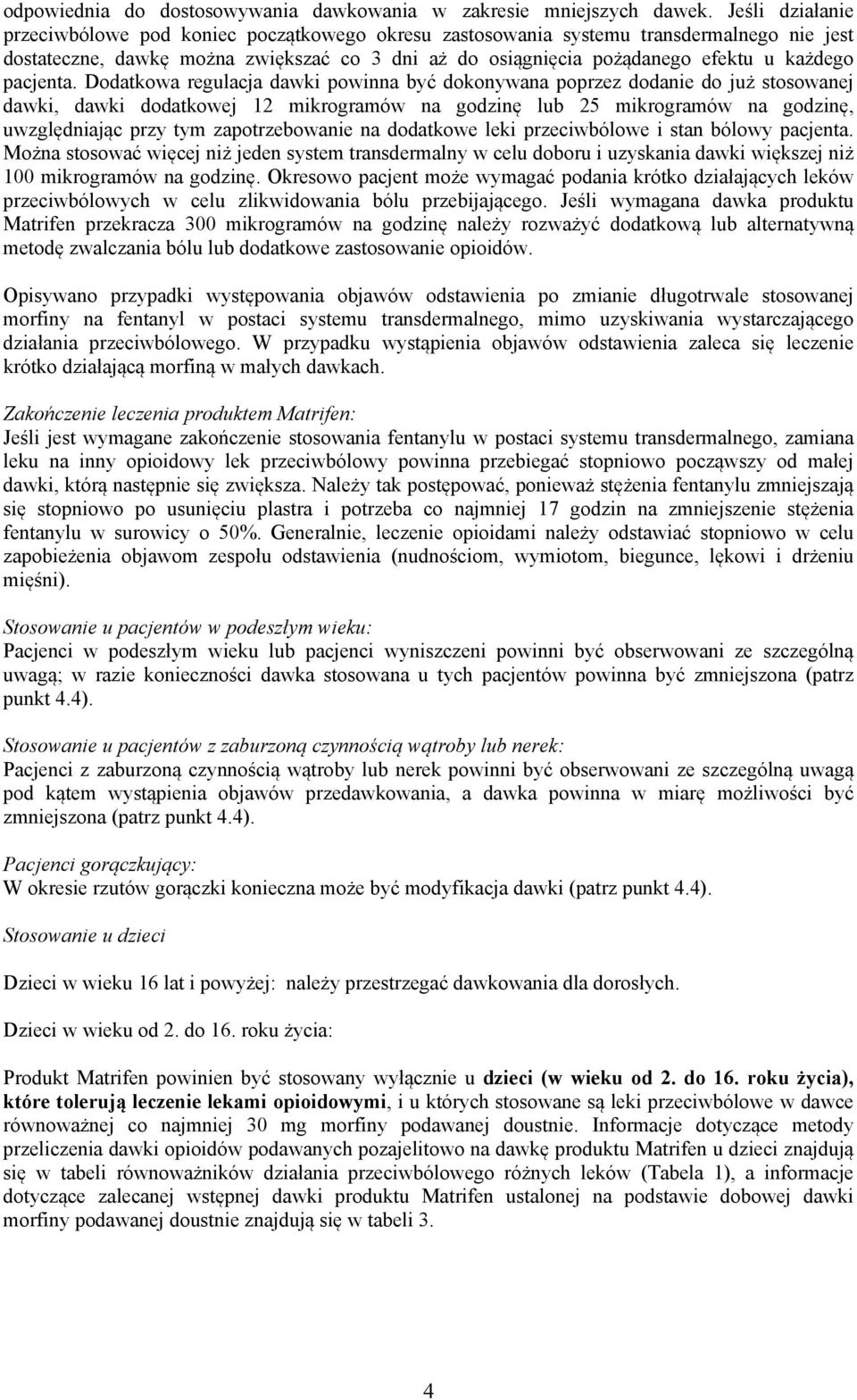 odpowiednia do dostosowywania dawkowania w zakresie mniejszych dawek. Jeśli działanie przeciwbólowe pod koniec początkowego okresu zastosowania systemu transdermalnego nie jest dostateczne, dawkę można zwiększać co 3 dni aż do osiągnięcia pożądanego efektu u każdego pacjenta. Dodatkowa regulacja dawki powinna być dokonywana poprzez dodanie do już stosowanej dawki, dawki dodatkowej 12 mikrogramów na godzinę lub 25 mikrogramów na godzinę, uwzględniając przy tym zapotrzebowanie na dodatkowe leki przeciwbólowe i stan bólowy pacjenta. Można stosować więcej niż jeden system transdermalny w celu doboru i uzyskania dawki większej niż 100 mikrogramów na godzinę. Okresowo pacjent może wymagać podania krótko działających leków przeciwbólowych w celu zlikwidowania bólu przebijającego. Jeśli wymagana dawka produktu Matrifen przekracza 300 mikrogramów na godzinę należy rozważyć dodatkową lub alternatywną metodę zwalczania bólu lub dodatkowe zastosowanie opioidów.

Opisywano przypadki występowania objawów odstawienia po zmianie długotrwale stosowanej morfiny na fentanyl w postaci systemu transdermalnego, mimo uzyskiwania wystarczającego działania przeciwbólowego. W przypadku wystąpienia objawów odstawienia zaleca się leczenie krótko działającą morfiną w małych dawkach.

Zakończenie leczenia produktem Matrifen:
Jeśli jest wymagane zakończenie stosowania fentanylu w postaci systemu transdermalnego, zamiana leku na inny opioidowy lek przeciwbólowy powinna przebiegać stopniowo począwszy od małej dawki, którą następnie się zwiększa. Należy tak postępować, ponieważ stężenia fentanylu zmniejszają się stopniowo po usunięciu plastra i potrzeba co najmniej 17 godzin na zmniejszenie stężenia fentanylu w surowicy o 50%. Generalnie, leczenie opioidami należy odstawiać stopniowo w celu zapobieżenia objawom zespołu odstawienia (nudnościom, wymiotom, biegunce, lękowi i drżeniu mięśni).

Stosowanie u pacjentów w podeszłym wieku:
Pacjenci w podeszłym wieku lub pacjenci wyniszczeni powinni być obserwowani ze szczególną uwagą; w razie konieczności dawka stosowana u tych pacjentów powinna być zmniejszona (patrz punkt 4.4).

Stosowanie u pacjentów z zaburzoną czynnością wątroby lub nerek:
Pacjenci z zaburzoną czynnością wątroby lub nerek powinni być obserwowani ze szczególną uwagą pod kątem wystąpienia objawów przedawkowania, a dawka powinna w miarę możliwości być zmniejszona (patrz punkt 4.4).

Pacjenci gorączkujący:
W okresie rzutów gorączki konieczna może być modyfikacja dawki (patrz punkt 4.4).

Stosowanie u dzieci

Dzieci w wieku 16 lat i powyżej: należy przestrzegać dawkowania dla dorosłych.

Dzieci w wieku od 2. do 16. roku życia:

Produkt Matrifen powinien być stosowany wyłącznie u dzieci (w wieku od 2. do 16. roku życia), które tolerują leczenie lekami opioidowymi, i u których stosowane są leki przeciwbólowe w dawce równoważnej co najmniej 30 mg morfiny podawanej doustnie. Informacje dotyczące metody przeliczenia dawki opioidów podawanych pozajelitowo na dawkę produktu Matrifen u dzieci znajdują się w tabeli równoważników działania przeciwbólowego różnych leków (Tabela 1), a informacje dotyczące zalecanej wstępnej dawki produktu Matrifen ustalonej na podstawie dobowej dawki morfiny podawanej doustnie znajdują się w tabeli 3.

4